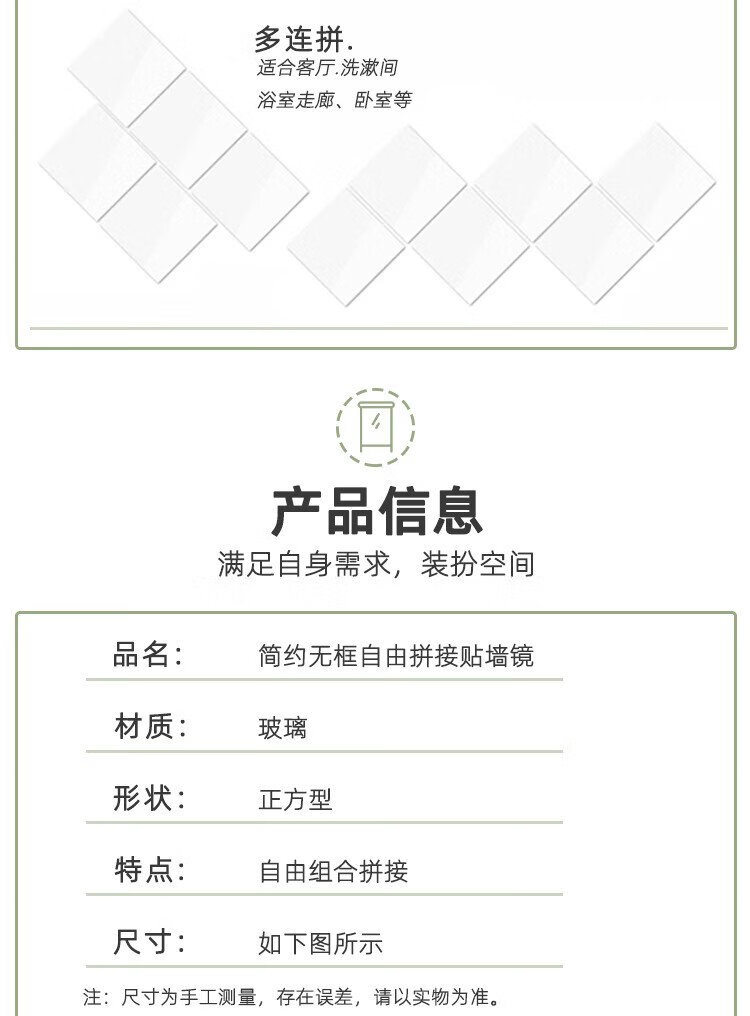 多连拼.
适合客厅.洗漱间
浴室走廊、卧室等

产品信息
满足自身需求，装扮空间

品名: 简约无框自由拼接贴墙镜

材质: 玻璃

形状: 正方型

特点: 自由组合拼接

尺寸: 如下图所示

注：尺寸为手工测量，存在误差，请以实物为准。